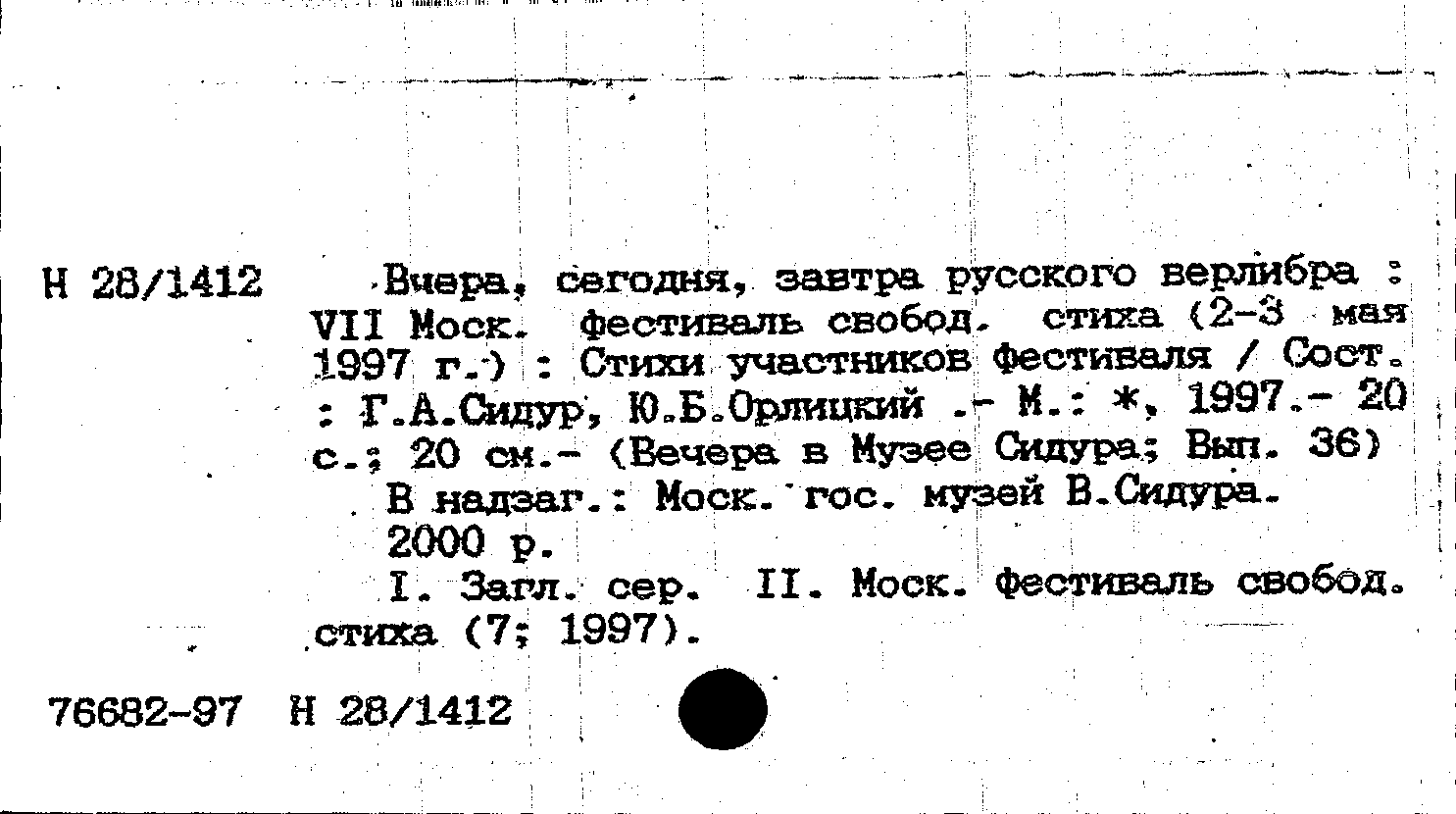 Н 28/1412

Вчера, сегодня, завтра русского верлибра : VII Моск. фестиваль свобод. стиха (2-3 мая 1997 г.) : Стихи участников фестиваля / Сост. : Г.А.Сидур, Ю.Б.Орлицкий .- М.: *, 1997.- 20 с.; 20 см.- (Вечера в Музее Сидура; Вып. 36)

В надзаг.: Моск. гос. музей В.Сидура.

2000 р.

I. Загл. сер. II. Моск. фестиваль свобод. стиха (7; 1997).

76682-97 Н 28/1412